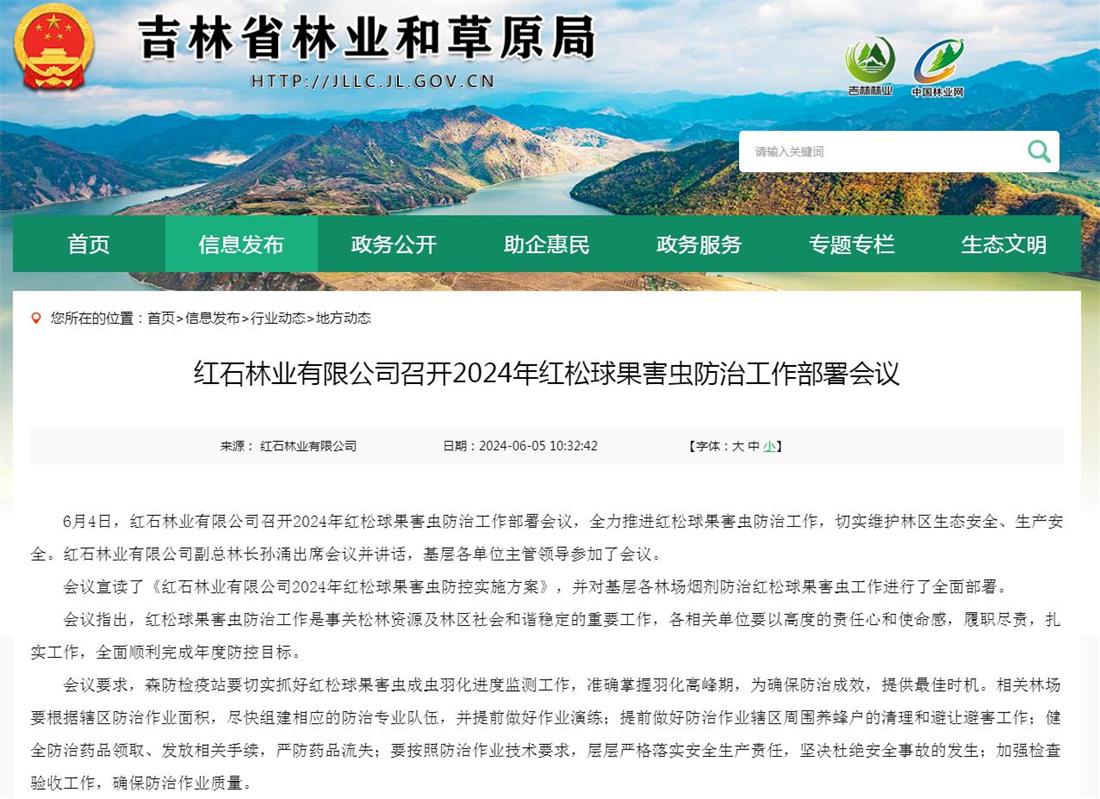 吉林省林业和草原局

HTTP://JLLC.JL.GOV.CN

吉林林业

中国林业网

请输入关键词

首页 信息发布 政务公开 助企惠民 政务服务 专题专栏 生态文明

您所在的位置：首页>信息发布>行业动态>地方动态

红石林业有限公司召开2024年红松球果害虫防治工作部署会议

来源：红石林业有限公司　日期：2024-06-05 10:32:42　【字体：大 中 小】

6月4日，红石林业有限公司召开2024年红松球果害虫防治工作部署会议，全力推进红松球果害虫防治工作，切实维护林区生态安全、生产安全。红石林业有限公司副总林长孙涌出席会议并讲话，基层各单位主管领导参加了会议。

会议宣读了《红石林业有限公司2024年红松球果害虫防控实施方案》，并对基层各林场烟剂防治红松球果害虫工作进行了全面部署。

会议指出，红松球果害虫防治工作是事关松林资源及林区社会和谐稳定的重要工作，各相关单位要以高度的责任心和使命感，履职尽责，扎实工作，全面顺利完成年度防控目标。

会议要求，森防检疫站要切实抓好红松球果害虫成虫羽化进度监测工作，准确掌握羽化高峰期，为确保防治成效，提供最佳时机。相关林场要根据辖区防治作业面积，尽快组建相应的防治专业队伍，并提前做好作业演练；提前做好防治作业辖区周围养蜂户的清理和避让避害工作；健全防治药品领取、发放相关手续，严防药品流失；要按照防治作业技术要求，层层严格落实安全生产责任，坚决杜绝安全事故的发生；加强检查验收工作，确保防治作业质量。